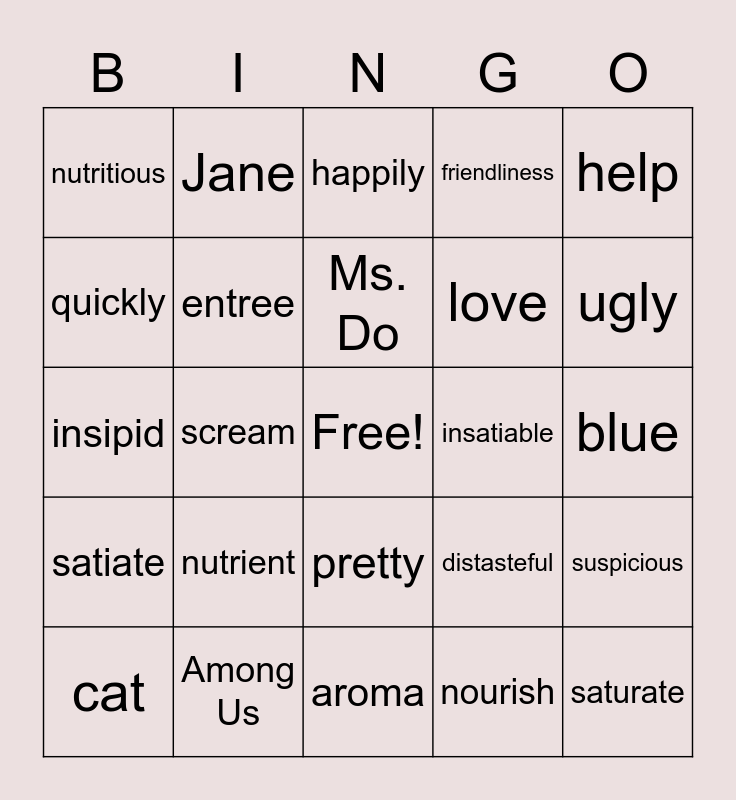 | B | I | N | G | O |
|---|---|---|---|---|
| nutritious | Jane | happily | friendliness | help |
| quickly | entree | Ms. Do | love | ugly |
| insipid | scream | Free! | insatiable | blue |
| satiate | nutrient | pretty | distasteful | suspicious |
| cat | Among Us | aroma | nourish | saturate |